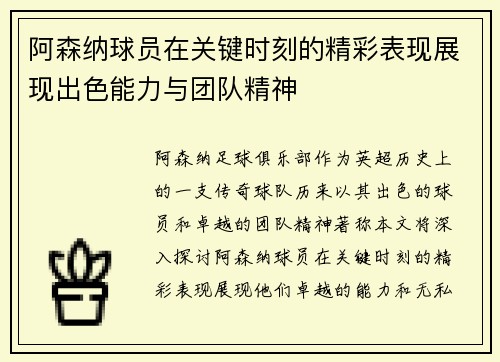 阿森纳球员在关键时刻的精彩表现展现出色能力与团队精神

阿森纳足球俱乐部作为英超历史上的一支传奇球队历来以其出色的球员和卓越的团队精神著称本文将深入探讨阿森纳球员在关键时刻的精彩表现展现他们卓越的能力和无私